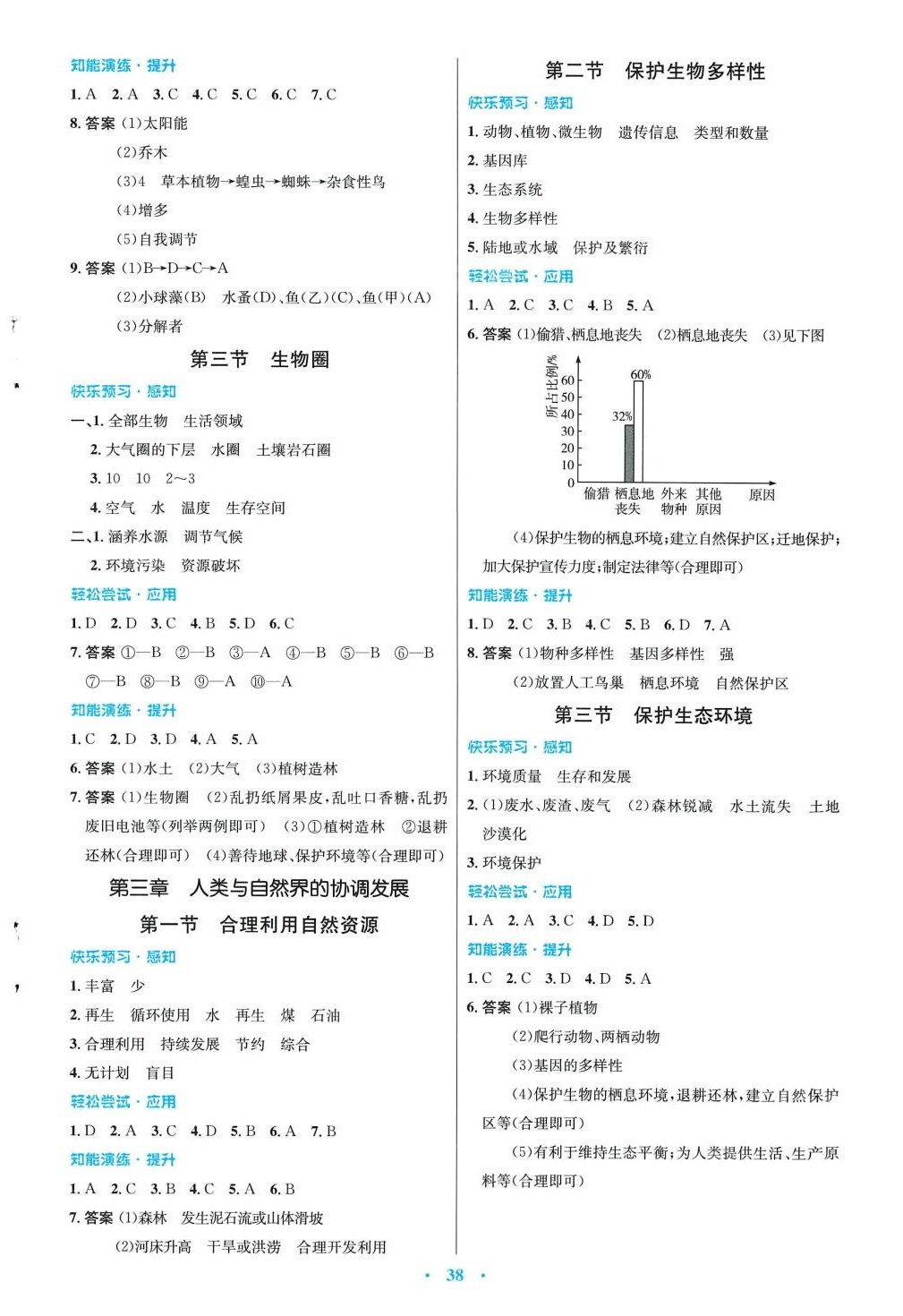 知能演练·提升

1. A 2. A 3. C 4. C 5. C 6. C 7. C

8. 答案 (1)太阳能

(2)乔木

(3)4 草本植物→蝗虫→蜘蛛→杂食性鸟

(4)增多

(5)自我调节

9. 答案 (1)B→D→C→A

(2)小球藻(B) 水蚤(D)、鱼(乙)(C)、鱼(甲)(A)

(3)分解者

第三节 生物圈

快乐预习·感知

一、1. 全部生物 生活领域

2. 大气圈的下层 水圈 土壤岩石圈

3. 10 10 2～3

4. 空气 水 温度 生存空间

二、1. 涵养水源 调节气候

2. 环境污染 资源破坏

轻松尝试·应用

1. D 2. D 3. C 4. B 5. D 6. C

7. 答案 ①—B ②—B ③—A ④—B ⑤—B ⑥—B ⑦—B ⑧—B ⑨—A ⑩—A

知能演练·提升

1. C 2. D 3. D 4. A 5. A

6. 答案 (1)水土 (2)大气 (3)植树造林

7. 答案 (1)生物圈 (2)乱扔纸屑果皮,乱吐口香糖,乱扔废旧电池等(列举两例即可) (3)①植树造林 ②退耕还林(合理即可) (4)善待地球、保护环境等(合理即可)

第三章 人类与自然界的协调发展

第一节 合理利用自然资源

快乐预习·感知

1. 丰富 少

2. 再生 循环使用 水 再生 煤 石油

3. 合理利用 持续发展 节约 综合

4. 无计划 盲目

轻松尝试·应用

1. D 2. A 3. C 4. D 5. B 6. A 7. B

知能演练·提升

1. A 2. C 3. B 4. C 5. A 6. B

7. 答案 (1)森林 发生泥石流或山体滑坡

(2)河床升高 干旱或洪涝 合理开发利用

第二节 保护生物多样性

快乐预习·感知

1. 动物、植物、微生物 遗传信息 类型和数量

2. 基因库

3. 生态系统

4. 生物多样性

5. 陆地或水域 保护及繁衍

轻松尝试·应用

1. A 2. C 3. C 4. B 5. A

6. 答案 (1)偷猎、栖息地丧失 (2)栖息地丧失 (3)见下图

所占比例/% 60 50 40 30 20 10 0 32% 60% 偷猎 栖息地丧失 外来物种 其他原因 原因

(4)保护生物的栖息环境;建立自然保护区;迁地保护;加大保护宣传力度;制定法律等(合理即可)

知能演练·提升

1. D 2. C 3. B 4. C 5. B 6. D 7. A

8. 答案 (1)物种多样性 基因多样性 强

(2)放置人工鸟巢 栖息环境 自然保护区

第三节 保护生态环境

快乐预习·感知

1. 环境质量 生存和发展

2. (1)废水、废渣、废气 (2)森林锐减 水土流失 土地沙漠化

3. 环境保护

轻松尝试·应用

1. A 2. A 3. C 4. D 5. D

知能演练·提升

1. C 2. C 3. D 4. D 5. A

6. 答案 (1)裸子植物

(2)爬行动物、两栖动物

(3)基因的多样性

(4)保护生物的栖息环境,退耕还林,建立自然保护区等(合理即可)

(5)有利于维持生态平衡;为人类提供生活、生产原料等(合理即可)

· 38 ·